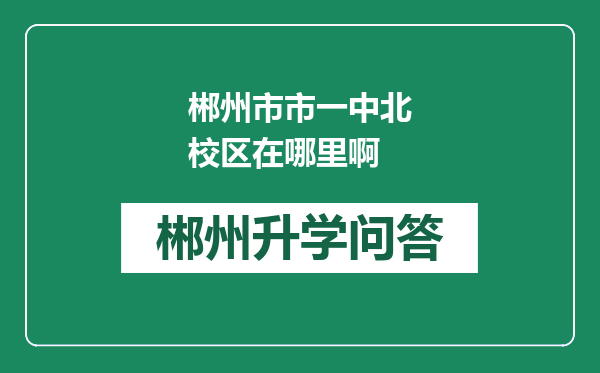 郴州市市一中北校区在哪里啊

郴州升学问答